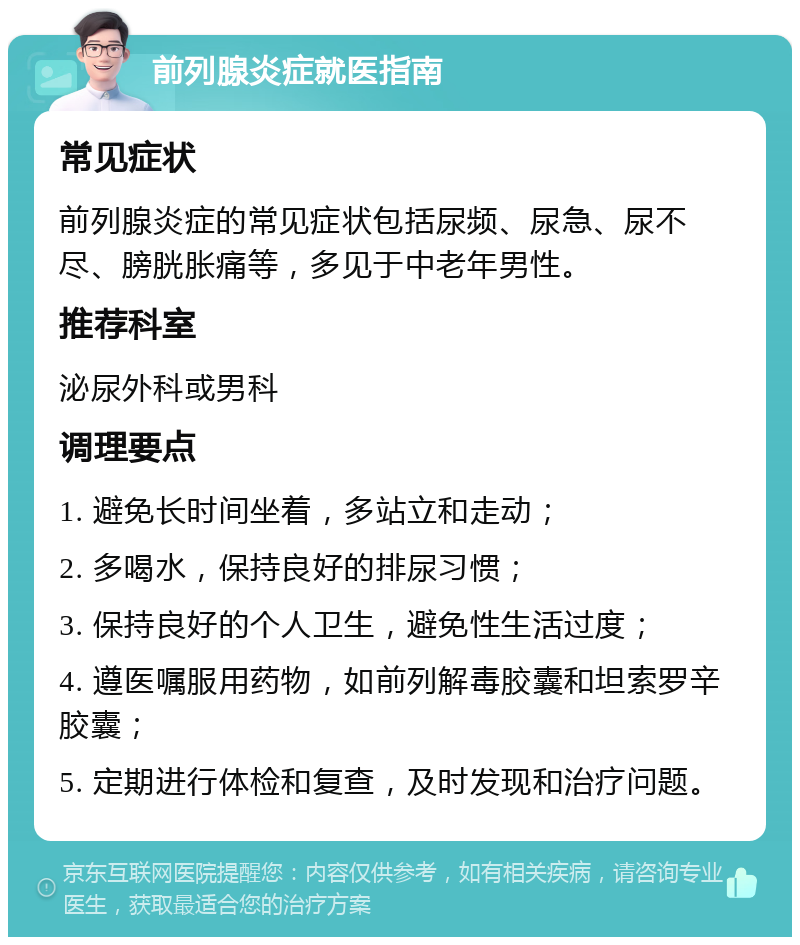 前列腺炎症就医指南

常见症状

前列腺炎症的常见症状包括尿频、尿急、尿不尽、膀胱胀痛等，多见于中老年男性。

推荐科室

泌尿外科或男科

调理要点

1. 避免长时间坐着，多站立和走动；

2. 多喝水，保持良好的排尿习惯；

3. 保持良好的个人卫生，避免性生活过度；

4. 遵医嘱服用药物，如前列解毒胶囊和坦索罗辛胶囊；

5. 定期进行体检和复查，及时发现和治疗问题。

京东互联网医院提醒您：内容仅供参考，如有相关疾病，请咨询专业医生，获取最适合您的治疗方案